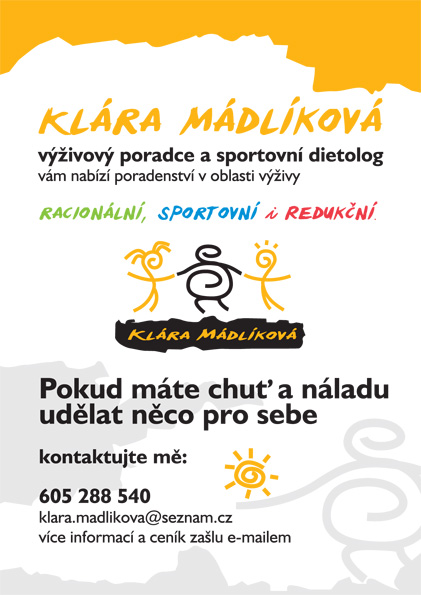 KLÁRA MÁDLÍKOVÁ

výživový poradce a sportovní dietolog
vám nabízí poradenství v oblasti výživy

RACIONÁLNÍ, SPORTOVNÍ i REDUKČNÍ.

KLÁRA MÁDLÍKOVÁ

Pokud máte chuť a náladu udělat něco pro sebe

kontaktujte mě:

605 288 540
klara.madlikova@seznam.cz
více informací a ceník zašlu e-mailem